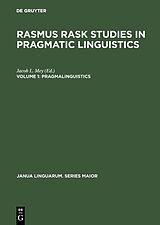 DE GRUYTER

RASMUS RASK STUDIES IN PRAGMATIC LINGUISTICS

Jacob L. Mey (Ed.)
VOLUME 1: PRAGMALINGUISTICS

JANUA LINGUARUM. SERIES MAIOR

DE
G